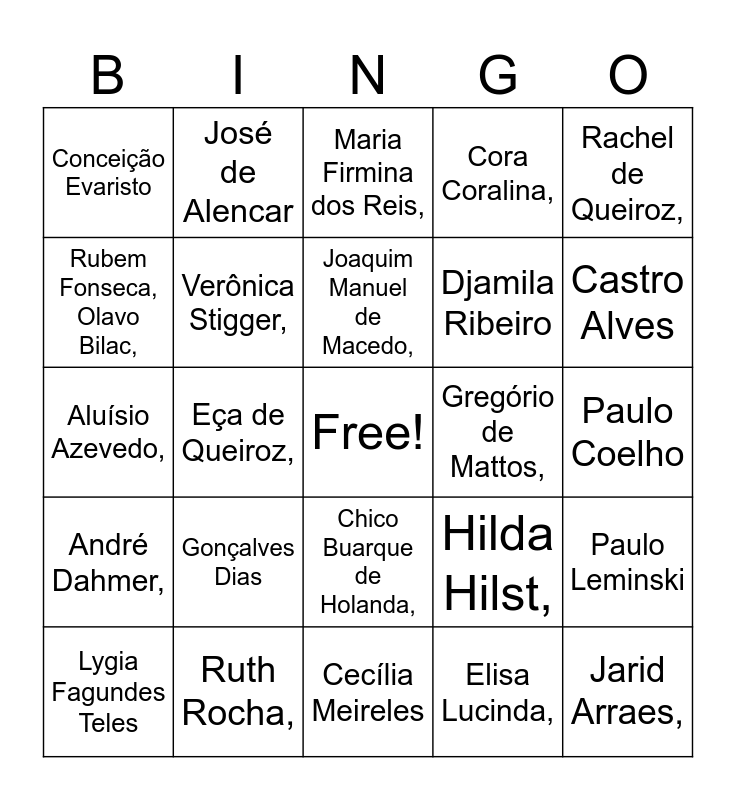 | B | I | N | G | O |
|---|---|---|---|---|
| Conceição Evaristo | José de Alencar | Maria Firmina dos Reis, | Cora Coralina, | Rachel de Queiroz, |
| Rubem Fonseca, Olavo Bilac, | Verônica Stigger, | Joaquim Manuel de Macedo, | Djamila Ribeiro | Castro Alves |
| Aluísio Azevedo, | Eça de Queiroz, | Free! | Gregório de Mattos, | Paulo Coelho |
| André Dahmer, | Gonçalves Dias | Chico Buarque de Holanda, | Hilda Hilst, | Paulo Leminski |
| Lygia Fagundes Teles | Ruth Rocha, | Cecília Meireles | Elisa Lucinda, | Jarid Arraes, |